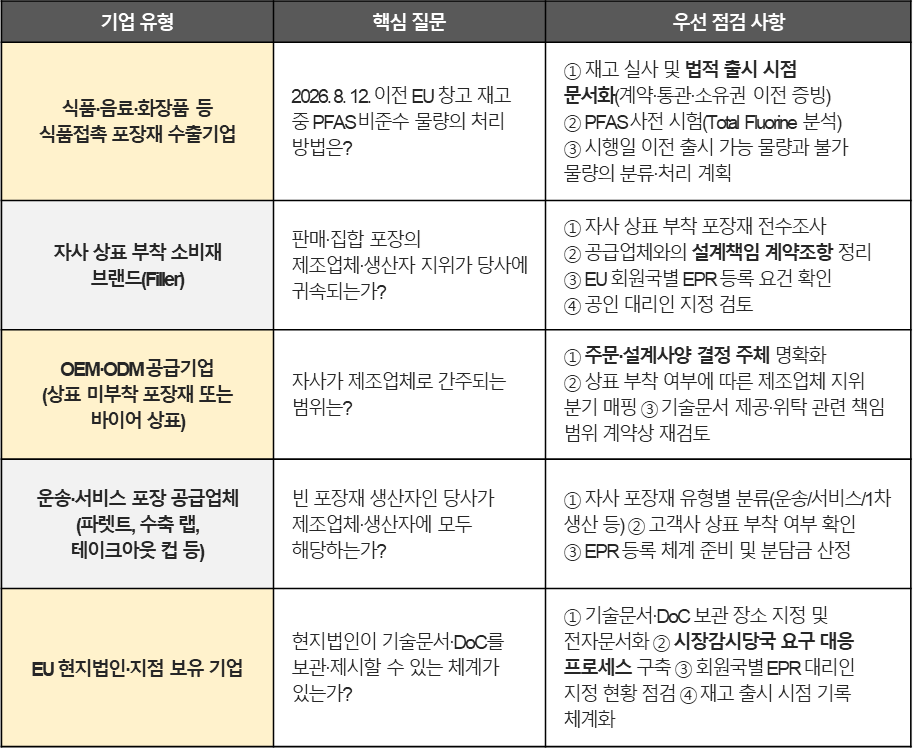 | 기업 유형 | 핵심 질문 | 우선 점검 사항 |
|---|---|---|
| 식품·음료·화장품 등 식품접촉 포장재 수출기업 | 2026. 8. 12. 이전 EU 창고 재고 중 PFAS 비준수 물량의 처리 방법은? | ① 재고 실사 및 법적 출시 시점 문서화(계약·통관·소유권 이전 증빙) ② PFAS 사전 시험(Total Fluorine 분석) ③ 시행일 이전 출시 가능 물량과 불가 물량의 분류·처리 계획 |
| 자사 상표 부착 소비재 브랜드(Filler) | 판매·집합 포장의 제조업체·생산자 지위가 당사에 귀속되는가? | ① 자사 상표 부착 포장재 전수조사 ② 공급업체와의 설계책임 계약조항 정리 ③ EU 회원국별 EPR 등록 요건 확인 ④ 공인 대리인 지정 검토 |
| OEM·ODM 공급기업 (상표 미부착 포장재 또는 바이어 상표) | 자사가 제조업체로 간주되는 범위는? | ① 주문·설계사양 결정 주체 명확화 ② 상표 부착 여부에 따른 제조업체 지위 분기 매핑 ③ 기술문서 제공·위탁 관련 책임 범위 계약상 재검토 |
| 운송·서비스 포장 공급업체 (파렛트, 수축 랩, 테이크아웃 컵 등) | 빈 포장재 생산자인 당사가 제조업체·생산자에 모두 해당하는가? | ① 자사 포장재 유형별 분류(운송/서비스/1차 생산 등) ② 고객사 상표 부착 여부 확인 ③ EPR 등록 체계 준비 및 분담금 산정 |
| EU 현지법인·지점 보유 기업 | 현지법인이 기술문서·DoC를 보관·제시할 수 있는 체계가 있는가? | ① 기술문서·DoC 보관 장소 지정 및 전자문서화 ② 시장감시당국 요구 대응 프로세스 구축 ③ 회원국별 EPR 대리인 지정 현황 점검 ④ 재고 출시 시점 기록 체계화 |